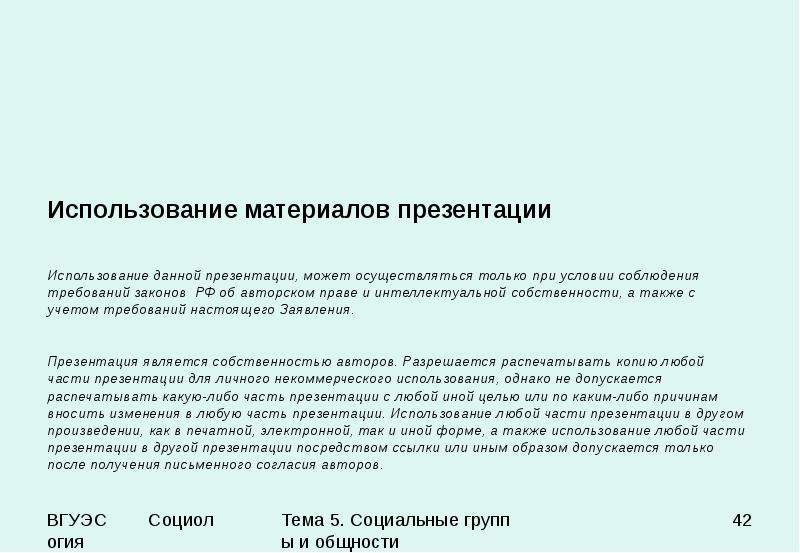 Использование материалов презентации

Использование данной презентации, может осуществляться только при условии соблюдения требований законов РФ об авторском праве и интеллектуальной собственности, а также с учетом требований настоящего Заявления.

Презентация является собственностью авторов. Разрешается распечатывать копию любой части презентации для личного некоммерческого использования, однако не допускается распечатывать какую-либо часть презентации с любой иной целью или по каким-либо причинам вносить изменения в любую часть презентации. Использование любой части презентации в другом произведении, как в печатной, электронной, так и иной форме, а также использование любой части презентации в другой презентации посредством ссылки или иным образом допускается только после получения письменного согласия авторов.

ВГУЭС Социология Тема 5. Социальные группы и общности 42